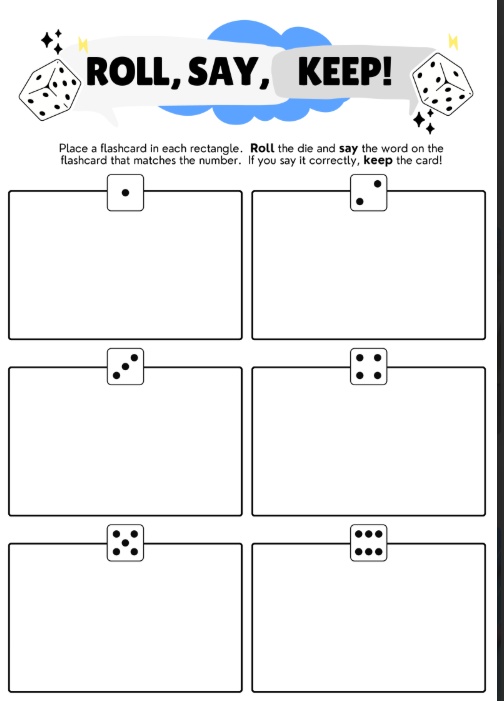 ROLL, SAY, KEEP!

Place a flashcard in each rectangle. Roll the die and say the word on the flashcard that matches the number. If you say it correctly, keep the card!